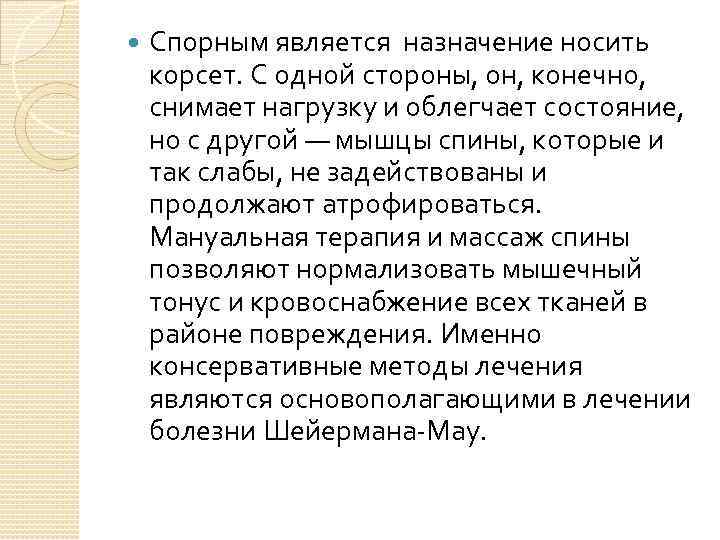 Спорным является назначение носить корсет. С одной стороны, он, конечно, снимает нагрузку и облегчает состояние, но с другой — мышцы спины, которые и так слабы, не задействованы и продолжают атрофироваться. Мануальная терапия и массаж спины позволяют нормализовать мышечный тонус и кровоснабжение всех тканей в районе повреждения. Именно консервативные методы лечения являются основополагающими в лечении болезни Шейермана-Мау.